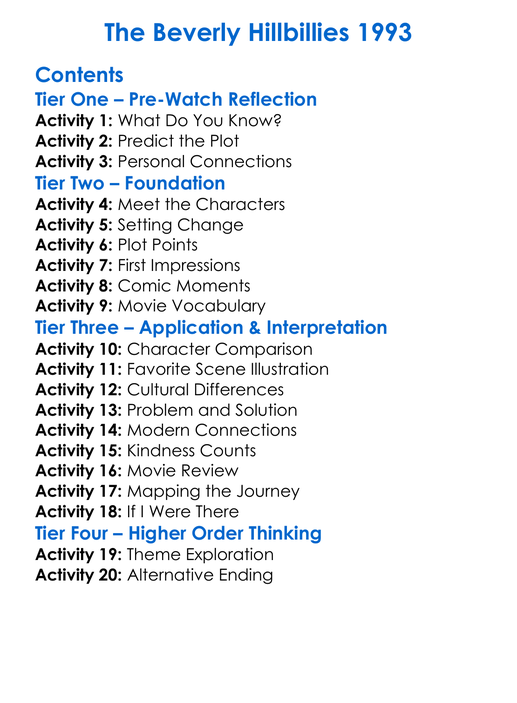 The Beverly Hillbillies 1993

Contents
Tier One – Pre-Watch Reflection
Activity 1: What Do You Know?
Activity 2: Predict the Plot
Activity 3: Personal Connections
Tier Two – Foundation
Activity 4: Meet the Characters
Activity 5: Setting Change
Activity 6: Plot Points
Activity 7: First Impressions
Activity 8: Comic Moments
Activity 9: Movie Vocabulary
Tier Three – Application & Interpretation
Activity 10: Character Comparison
Activity 11: Favorite Scene Illustration
Activity 12: Cultural Differences
Activity 13: Problem and Solution
Activity 14: Modern Connections
Activity 15: Kindness Counts
Activity 16: Movie Review
Activity 17: Mapping the Journey
Activity 18: If I Were There
Tier Four – Higher Order Thinking
Activity 19: Theme Exploration
Activity 20: Alternative Ending